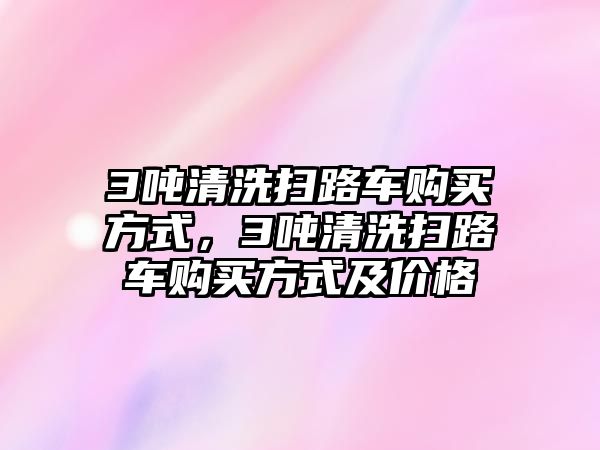 3吨清洗扫路车购买方式，3吨清洗扫路车购买方式及价格